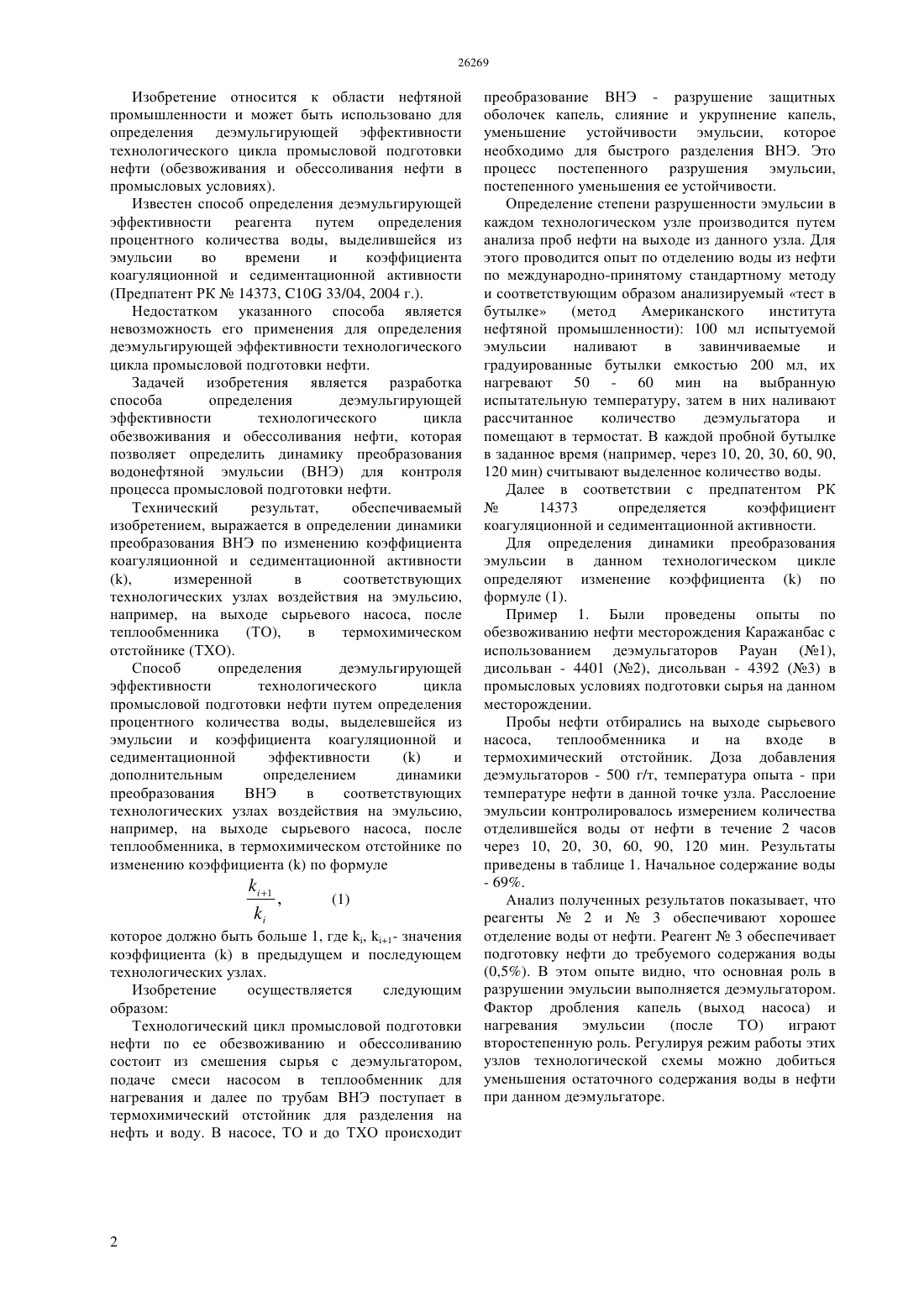 26269

Изобретение относится к области нефтяной промышленности и может быть использовано для определения деэмульгирующей эффективности технологического цикла промысловой подготовки нефти (обезвоживания и обессоливания нефти в промысловых условиях).

Известен способ определения деэмульгирующей эффективности реагента путем определения процентного количества воды, выделившейся из эмульсии во времени и коэффициента коагуляционной и седиментационной активности (Предпатент РК № 14373, C10G 33/04, 2004 г.).

Недостатком указанного способа является невозможность его применения для определения деэмульгирующей эффективности технологического цикла промысловой подготовки нефти.

Задачей изобретения является разработка способа определения деэмульгирующей эффективности технологического цикла обезвоживания и обессоливания нефти, которая позволяет определить динамику преобразования водонефтяной эмульсии (ВНЭ) для контроля процесса промысловой подготовки нефти.

Технический результат, обеспечиваемый изобретением, выражается в определении динамики преобразования ВНЭ по изменению коэффициента коагуляционной и седиментационной активности (k), измеренной в соответствующих технологических узлах воздействия на эмульсию, например, на выходе сырьевого насоса, после теплообменника (ТО), в термохимическом отстойнике (ТХО).

Способ определения деэмульгирующей эффективности технологического цикла промысловой подготовки нефти путем определения процентного количества воды, выделевшейся из эмульсии и коэффициента коагуляционной и седиментационной эффективности (k) и дополнительным определением динамики преобразования ВНЭ в соответствующих технологических узлах воздействия на эмульсию, например, на выходе сырьевого насоса, после теплообменника, в термохимическом отстойнике по изменению коэффициента (k) по формуле

$\frac{k_{i+1}}{k_i}$, (1)

которое должно быть больше 1, где $k_i$, $k_{i+1}$- значения коэффициента (k) в предыдущем и последующем технологических узлах.

Изобретение осуществляется следующим образом:

Технологический цикл промысловой подготовки нефти по ее обезвоживанию и обессоливанию состоит из смешения сырья с деэмульгатором, подаче смеси насосом в теплообменник для нагревания и далее по трубам ВНЭ поступает в термохимический отстойник для разделения на нефть и воду. В насосе, ТО и до ТХО происходит преобразование ВНЭ - разрушение защитных оболочек капель, слияние и укрупнение капель, уменьшение устойчивости эмульсии, которое необходимо для быстрого разделения ВНЭ. Это процесс постепенного разрушения эмульсии, постепенного уменьшения ее устойчивости.

Определение степени разрушенности эмульсии в каждом технологическом узле производится путем анализа проб нефти на выходе из данного узла. Для этого проводится опыт по отделению воды из нефти по международно-принятому стандартному методу и соответствующим образом анализируемый «тест в бутылке» (метод Американского института нефтяной промышленности): 100 мл испытуемой эмульсии наливают в завинчиваемые и градуированные бутылки емкостью 200 мл, их нагревают 50 - 60 мин на выбранную испытательную температуру, затем в них наливают рассчитанное количество деэмульгатора и помещают в термостат. В каждой пробной бутылке в заданное время (например, через 10, 20, 30, 60, 90, 120 мин) считывают выделенное количество воды.

Далее в соответствии с предпатентом РК № 14373 определяется коэффициент коагуляционной и седиментационной активности.

Для определения динамики преобразования эмульсии в данном технологическом цикле определяют изменение коэффициента (k) по формуле (1).

Пример 1. Были проведены опыты по обезвоживанию нефти месторождения Каражанбас с использованием деэмульгаторов Рауан (№1), дисольван - 4401 (№2), дисольван - 4392 (№3) в промысловых условиях подготовки сырья на данном месторождении.

Пробы нефти отбирались на выходе сырьевого насоса, теплообменника и на входе в термохимический отстойник. Доза добавления деэмульгаторов - 500 г/т, температура опыта - при температуре нефти в данной точке узла. Расслоение эмульсии контролировалось измерением количества отделившейся воды от нефти в течение 2 часов через 10, 20, 30, 60, 90, 120 мин. Результаты приведены в таблице 1. Начальное содержание воды - 69%.

Анализ полученных результатов показывает, что реагенты № 2 и № 3 обеспечивают хорошее отделение воды от нефти. Реагент № 3 обеспечивает подготовку нефти до требуемого содержания воды (0,5%). В этом опыте видно, что основная роль в разрушении эмульсии выполняется деэмульгатором. Фактор дробления капель (выход насоса) и нагревания эмульсии (после ТО) играют второстепенную роль. Регулируя режим работы этих узлов технологической схемы можно добиться уменьшения остаточного содержания воды в нефти при данном деэмульгаторе.

2